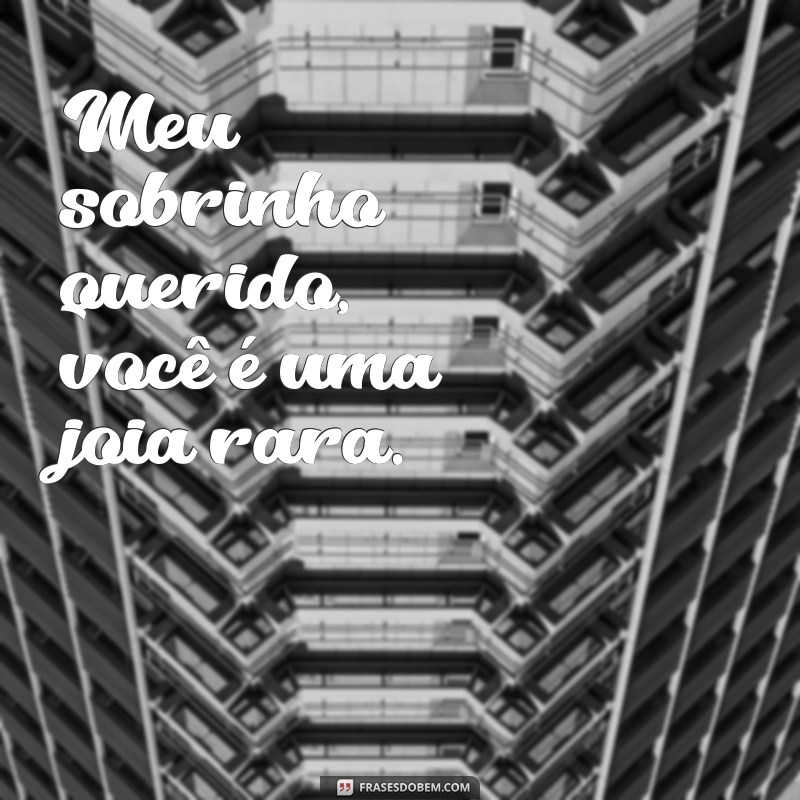 Meu sobrinho querido, você é uma joia rara.

FRASESDOBEM.COM